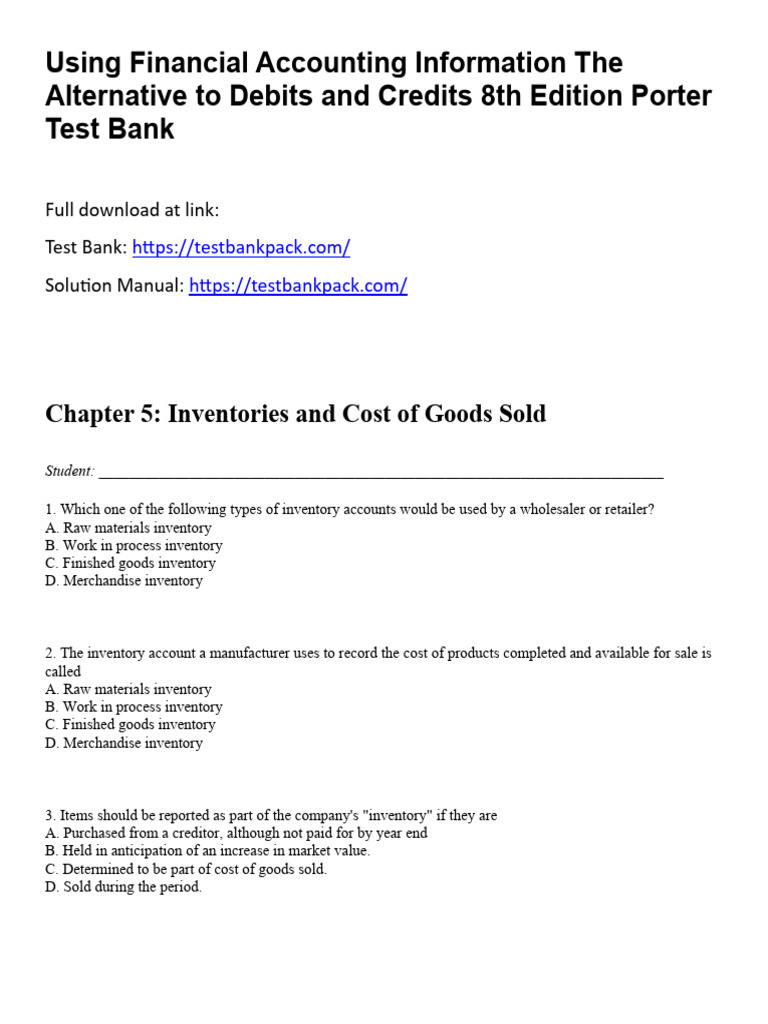 Using Financial Accounting Information The Alternative to Debits and Credits 8th Edition Porter Test Bank

Full download at link:

Test Bank: https://testbankpack.com/

Solution Manual: https://testbankpack.com/

Chapter 5: Inventories and Cost of Goods Sold

Student: ___________________________________________________________________________

1. Which one of the following types of inventory accounts would be used by a wholesaler or retailer?
A. Raw materials inventory
B. Work in process inventory
C. Finished goods inventory
D. Merchandise inventory

2. The inventory account a manufacturer uses to record the cost of products completed and available for sale is called
A. Raw materials inventory
B. Work in process inventory
C. Finished goods inventory
D. Merchandise inventory

3. Items should be reported as part of the company's "inventory" if they are
A. Purchased from a creditor, although not paid for by year end
B. Held in anticipation of an increase in market value.
C. Determined to be part of cost of goods sold.
D. Sold during the period.